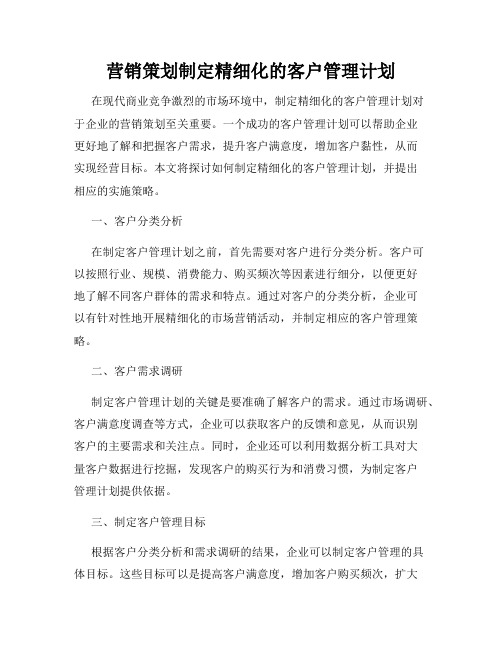 营销策划制定精细化的客户管理计划

在现代商业竞争激烈的市场环境中，制定精细化的客户管理计划对于企业的营销策划至关重要。一个成功的客户管理计划可以帮助企业更好地了解和把握客户需求，提升客户满意度，增加客户黏性，从而实现经营目标。本文将探讨如何制定精细化的客户管理计划，并提出相应的实施策略。

一、客户分类分析

在制定客户管理计划之前，首先需要对客户进行分类分析。客户可以按照行业、规模、消费能力、购买频次等因素进行细分，以便更好地了解不同客户群体的需求和特点。通过对客户的分类分析，企业可以有针对性地开展精细化的市场营销活动，并制定相应的客户管理策略。

二、客户需求调研

制定客户管理计划的关键是要准确了解客户的需求。通过市场调研、客户满意度调查等方式，企业可以获取客户的反馈和意见，从而识别客户的主要需求和关注点。同时，企业还可以利用数据分析工具对大量客户数据进行挖掘，发现客户的购买行为和消费习惯，为制定客户管理计划提供依据。

三、制定客户管理目标

根据客户分类分析和需求调研的结果，企业可以制定客户管理的具体目标。这些目标可以是提高客户满意度，增加客户购买频次，扩大